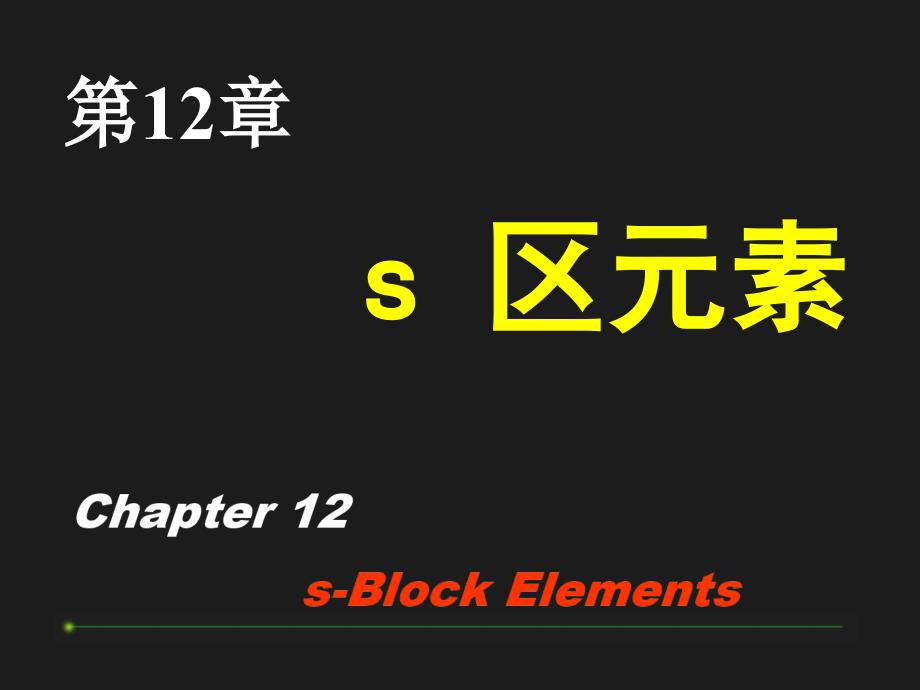 第12章

s 区元素

Chapter 12

s-Block Elements